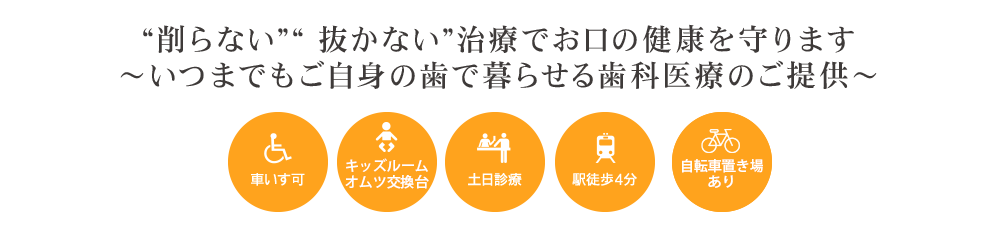 “削らない”“ 抜かない”治療でお口の健康を守ります
～いつまでもご自身の歯で暮らせる歯科医療のご提供～

車いす可

キッズルーム
オムツ交換台

土日診療

駅徒歩4分

自転車置き場
あり